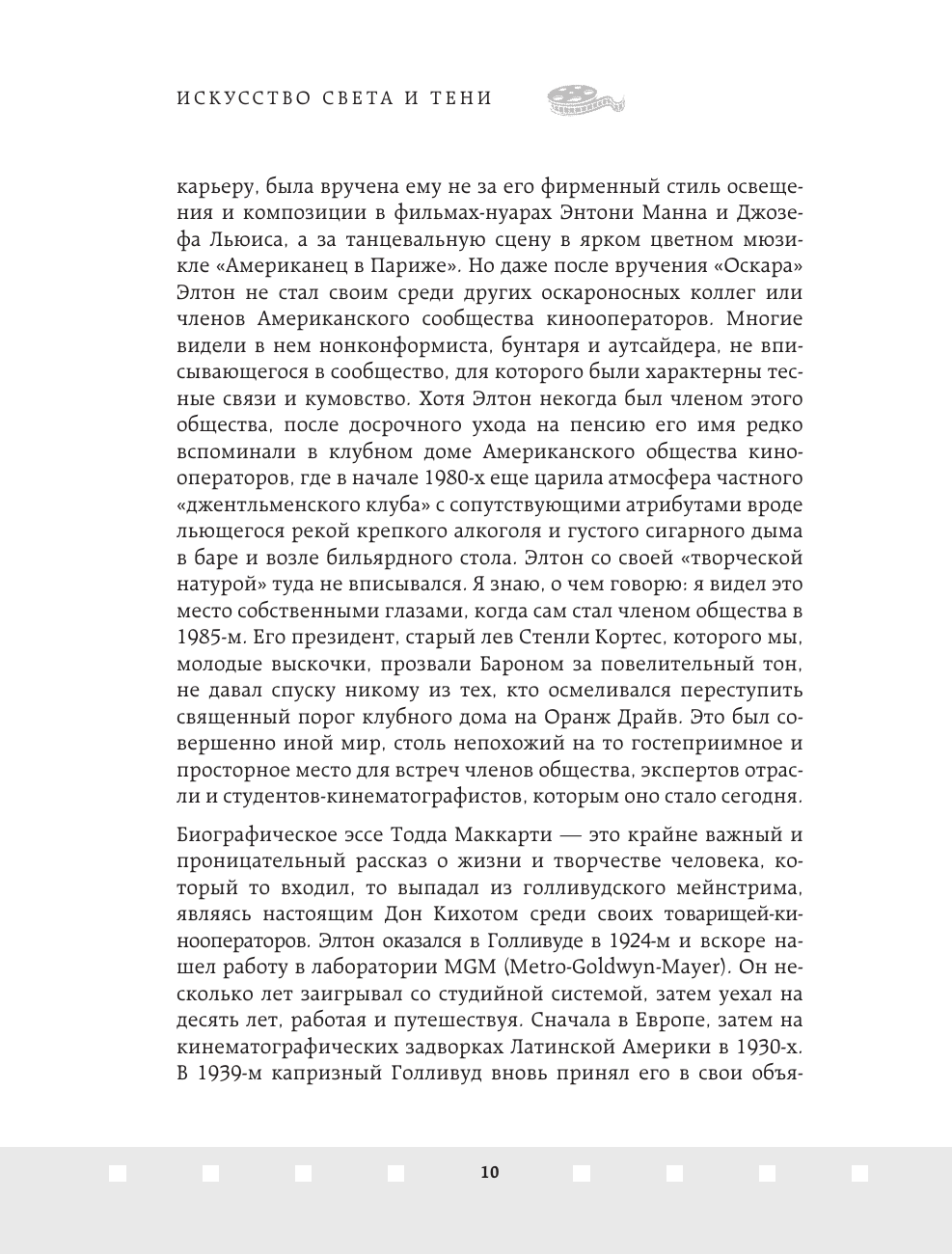 ИСКУССТВО СВЕТА И ТЕНИ

карьеру, была вручена ему не за его фирменный стиль освещения и композиции в фильмах-нуарах Энтони Манна и Джозефа Льюиса, а за танцевальную сцену в ярком цветном мюзикле «Американец в Париже». Но даже после вручения «Оскара» Элтон не стал своим среди других оскароносных коллег или членов Американского сообщества кинооператоров. Многие видели в нем нонконформиста, бунтаря и аутсайдера, не вписывающегося в сообщество, для которого были характерны тесные связи и кумовство. Хотя Элтон некогда был членом этого общества, после досрочного ухода на пенсию его имя редко вспоминали в клубном доме Американского общества кинооператоров, где в начале 1980-х еще царила атмосфера частного «джентльменского клуба» с сопутствующими атрибутами вроде льющегося рекой крепкого алкоголя и густого сигарного дыма в баре и возле бильярдного стола. Элтон со своей «творческой натурой» туда не вписывался. Я знаю, о чем говорю: я видел это место собственными глазами, когда сам стал членом общества в 1985-м. Его президент, старый лев Стенли Кортес, которого мы, молодые выскочки, прозвали Бароном за повелительный тон, не давал спуску никому из тех, кто осмеливался переступить священный порог клубного дома на Оранж Драйв. Это был совершенно иной мир, столь непохожий на то гостеприимное и просторное место для встреч членов общества, экспертов отрасли и студентов-кинематографистов, которым оно стало сегодня.

Биографическое эссе Тодда Маккарти — это крайне важный и проницательный рассказ о жизни и творчестве человека, который то входил, то выпадал из голливудского мейнстрима, являясь настоящим Дон Кихотом среди своих товарищей-кинооператоров. Элтон оказался в Голливуде в 1924-м и вскоре нашел работу в лаборатории MGM (Metro-Goldwyn-Mayer). Он несколько лет заигрывал со студийной системой, затем уехал на десять лет, работая и путешествуя. Сначала в Европе, затем на кинематографических задворках Латинской Америки в 1930-х. В 1939-м капризный Голливуд вновь принял его в свои объя-

10